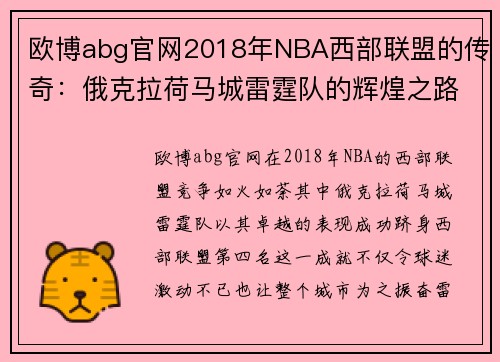 欧博abg官网2018年NBA西部联盟的传奇：俄克拉荷马城雷霆队的辉煌之路

欧博abg官网在2018年NBA的西部联盟竞争如火如荼其中俄克拉荷马城雷霆队以其卓越的表现成功跻身西部联盟第四名这一成就不仅令球迷激动不已也让整个城市为之振奋雷